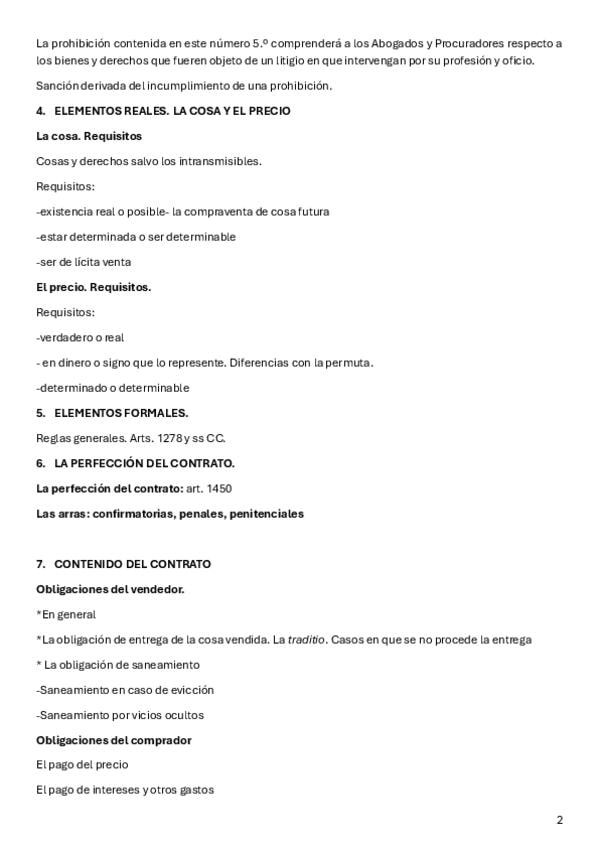 La prohibición contenida en este número 5.º comprenderá a los Abogados y Procuradores respecto a los bienes y derechos que fueren objeto de un litigio en que intervengan por su profesión y oficio.

Sanción derivada del incumplimiento de una prohibición.

4. ELEMENTOS REALES. LA COSA Y EL PRECIO

La cosa. Requisitos

Cosas y derechos salvo los intransmisibles.

Requisitos:

-existencia real o posible- la compraventa de cosa futura

-estar determinada o ser determinable

-ser de lícita venta

El precio. Requisitos.

Requisitos:

-verdadero o real

- en dinero o signo que lo represente. Diferencias con la permuta.

-determinado o determinable

5. ELEMENTOS FORMALES.

Reglas generales. Arts. 1278 y ss CC.

6. LA PERFECCIÓN DEL CONTRATO.

La perfección del contrato: art. 1450

Las arras: confirmatorias, penales, penitenciales

7. CONTENIDO DEL CONTRATO

Obligaciones del vendedor.

*En general

*La obligación de entrega de la cosa vendida. La traditio. Casos en que se no procede la entrega

* La obligación de saneamiento

-Saneamiento en caso de evicción

-Saneamiento por vicios ocultos

Obligaciones del comprador

El pago del precio

El pago de intereses y otros gastos

2